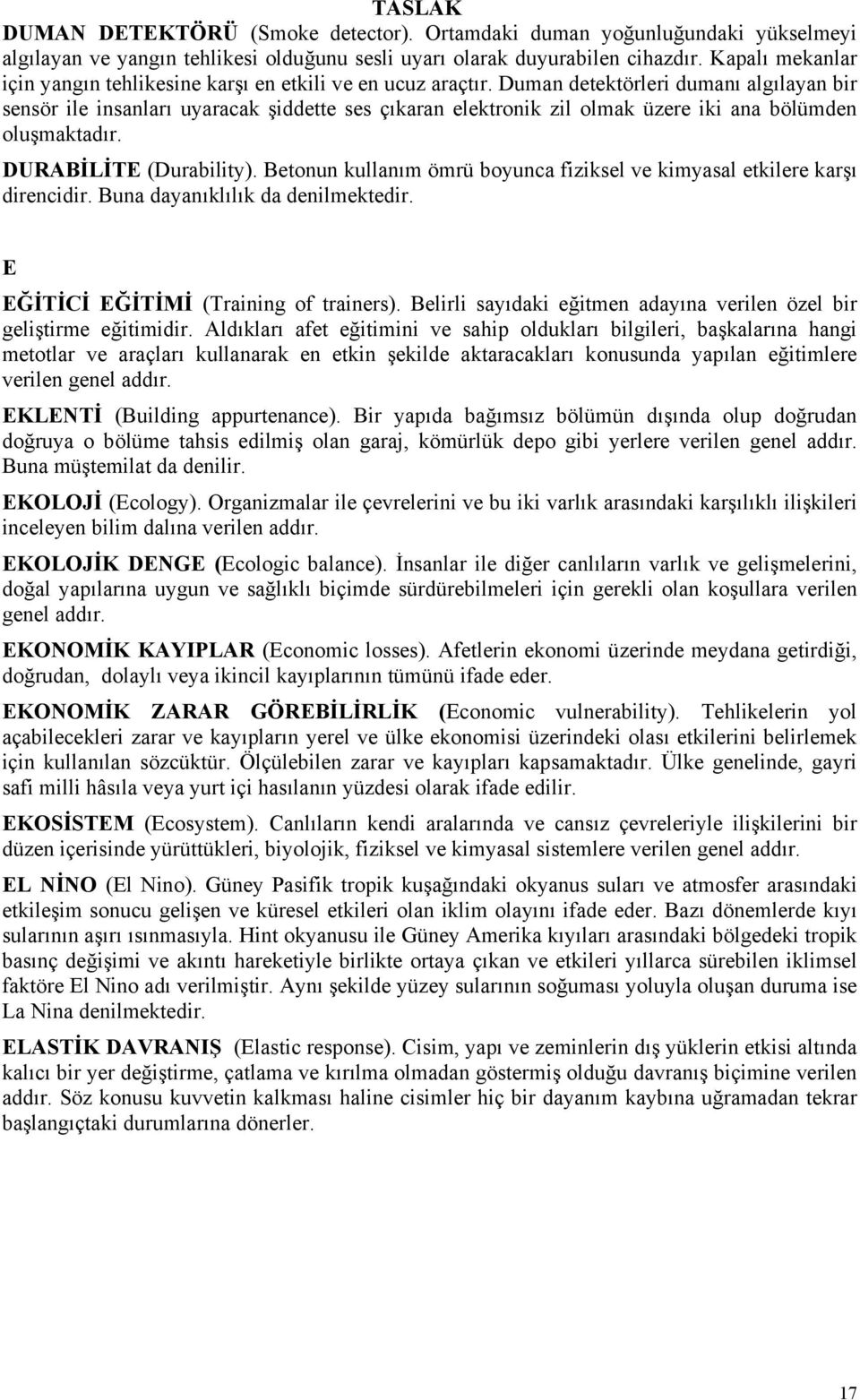 TASLAK

DUMAN DETEKTÖRÜ (Smoke detector). Ortamdaki duman yoğunluğundaki yükselmeyi algılayan ve yangın tehlikesi olduğunu sesli uyarı olarak duyurabilen cihazdır. Kapalı mekanlar için yangın tehlikesine karşı en etkili ve en ucuz araçtır. Duman detektörleri dumanı algılayan bir sensör ile insanları uyaracak şiddette ses çıkaran elektronik zil olmak üzere iki ana bölümden oluşmaktadır.

DURABİLİTE (Durability). Betonun kullanım ömrü boyunca fiziksel ve kimyasal etkilere karşı direncidir. Buna dayanıklılık da denilmektedir.

E

EĞİTİCİ EĞİTİMİ (Training of trainers). Belirli sayıdaki eğitmen adayına verilen özel bir geliştirme eğitimidir. Aldıkları afet eğitimini ve sahip oldukları bilgileri, başkalarına hangi metotlar ve araçları kullanarak en etkin şekilde aktaracakları konusunda yapılan eğitimlere verilen genel addır.

EKLENTİ (Building appurtenance). Bir yapıda bağımsız bölümün dışında olup doğrudan doğruya o bölüme tahsis edilmiş olan garaj, kömürlük depo gibi yerlere verilen genel addır. Buna müştemilat da denilir.

EKOLOJİ (Ecology). Organizmalar ile çevrelerini ve bu iki varlık arasındaki karşılıklı ilişkileri inceleyen bilim dalına verilen addır.

EKOLOJİK DENGE (Ecologic balance). İnsanlar ile diğer canlıların varlık ve gelişmelerini, doğal yapılarına uygun ve sağlıklı biçimde sürdürebilmeleri için gerekli olan koşullara verilen genel addır.

EKONOMİK KAYIPLAR (Economic losses). Afetlerin ekonomi üzerinde meydana getirdiği, doğrudan, dolaylı veya ikincil kayıplarının tümünü ifade eder.

EKONOMİK ZARAR GÖREBİLİRLİK (Economic vulnerability). Tehlikelerin yol açabilecekleri zarar ve kayıpların yerel ve ülke ekonomisi üzerindeki olası etkilerini belirlemek için kullanılan sözcüktür. Ölçülebilen zarar ve kayıpları kapsamaktadır. Ülke genelinde, gayri safi milli hâsıla veya yurt içi hasılanın yüzdesi olarak ifade edilir.

EKOSİSTEM (Ecosystem). Canlıların kendi aralarında ve cansız çevreleriyle ilişkilerini bir düzen içerisinde yürüttükleri, biyolojik, fiziksel ve kimyasal sistemlere verilen genel addır.

EL NİNO (El Nino). Güney Pasifik tropik kuşağındaki okyanus suları ve atmosfer arasındaki etkileşim sonucu gelişen ve küresel etkileri olan iklim olayını ifade eder. Bazı dönemlerde kıyı sularının aşırı ısınmasıyla. Hint okyanusu ile Güney Amerika kıyıları arasındaki bölgedeki tropik basınç değişimi ve akıntı hareketiyle birlikte ortaya çıkan ve etkileri yıllarca sürebilen iklimsel faktöre El Nino adı verilmiştir. Aynı şekilde yüzey sularının soğuması yoluyla oluşan duruma ise La Nina denilmektedir.

ELASTİK DAVRANIŞ (Elastic response). Cisim, yapı ve zeminlerin dış yüklerin etkisi altında kalıcı bir yer değiştirme, çatlama ve kırılma olmadan göstermiş olduğu davranış biçimine verilen addır. Söz konusu kuvvetin kalkması haline cisimler hiç bir dayanım kaybına uğramadan tekrar başlangıçtaki durumlarına dönerler.

17